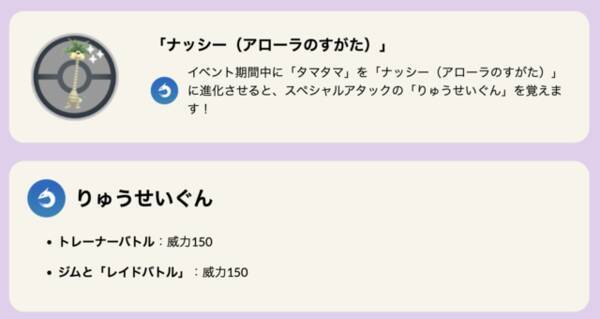 「ナッシー（アローラのすがた）」

イベント期間中に「タマタマ」を「ナッシー（アローラのすがた）」に進化させると、スペシャルアタックの「りゅうせいぐん」を覚えます！

りゅうせいぐん

• トレーナーバトル：威力150

• ジムと「レイドバトル」：威力150